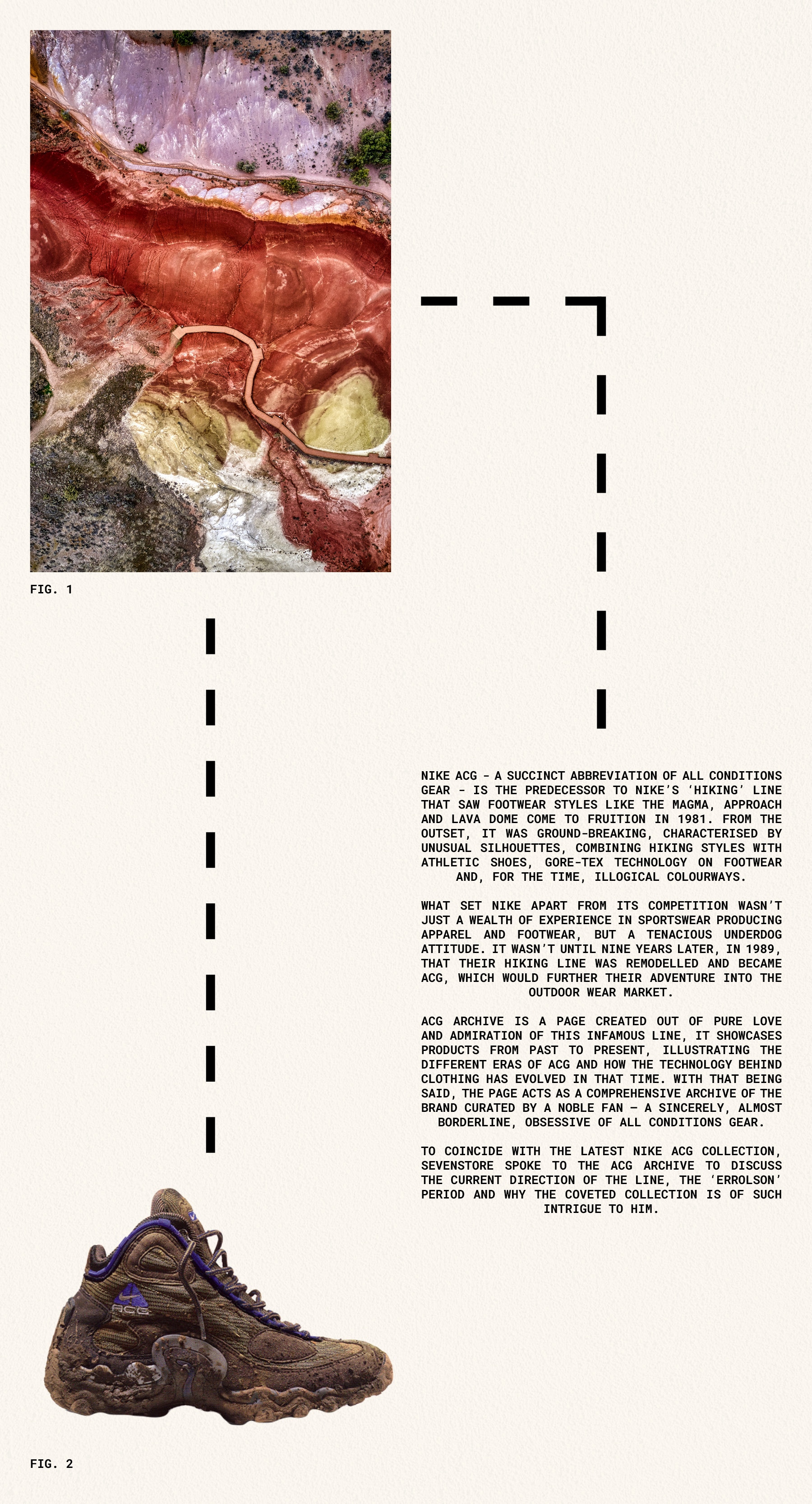 FIG. 1

NIKE ACG - A SUCCINCT ABBREVIATION OF ALL CONDITIONS GEAR - IS THE PREDECESSOR TO NIKE'S 'HIKING' LINE THAT SAW FOOTWEAR STYLES LIKE THE MAGMA, APPROACH AND LAVA DOME COME TO FRUITION IN 1981. FROM THE OUTSET, IT WAS GROUND-BREAKING, CHARACTERISED BY UNUSUAL SILHOUETTES, COMBINING HIKING STYLES WITH ATHLETIC SHOES, GORE-TEX TECHNOLOGY ON FOOTWEAR AND, FOR THE TIME, ILLOGICAL COLOURWAYS.

WHAT SET NIKE APART FROM ITS COMPETITION WASN'T JUST A WEALTH OF EXPERIENCE IN SPORTSWEAR PRODUCING APPAREL AND FOOTWEAR, BUT A TENACIOUS UNDERDOG ATTITUDE. IT WASN'T UNTIL NINE YEARS LATER, IN 1989, THAT THEIR HIKING LINE WAS REMODELLED AND BECAME ACG, WHICH WOULD FURTHER THEIR ADVENTURE INTO THE OUTDOOR WEAR MARKET.

ACG ARCHIVE IS A PAGE CREATED OUT OF PURE LOVE AND ADMIRATION OF THIS INFAMOUS LINE, IT SHOWCASES PRODUCTS FROM PAST TO PRESENT, ILLUSTRATING THE DIFFERENT ERAS OF ACG AND HOW THE TECHNOLOGY BEHIND CLOTHING HAS EVOLVED IN THAT TIME. WITH THAT BEING SAID, THE PAGE ACTS AS A COMPREHENSIVE ARCHIVE OF THE BRAND CURATED BY A NOBLE FAN — A SINCERELY, ALMOST BORDERLINE, OBSESSIVE OF ALL CONDITIONS GEAR.

TO COINCIDE WITH THE LATEST NIKE ACG COLLECTION, SEVENSTORE SPOKE TO THE ACG ARCHIVE TO DISCUSS THE CURRENT DIRECTION OF THE LINE, THE 'ERROLSON' PERIOD AND WHY THE COVETED COLLECTION IS OF SUCH INTRIGUE TO HIM.

ACG

FIG. 2